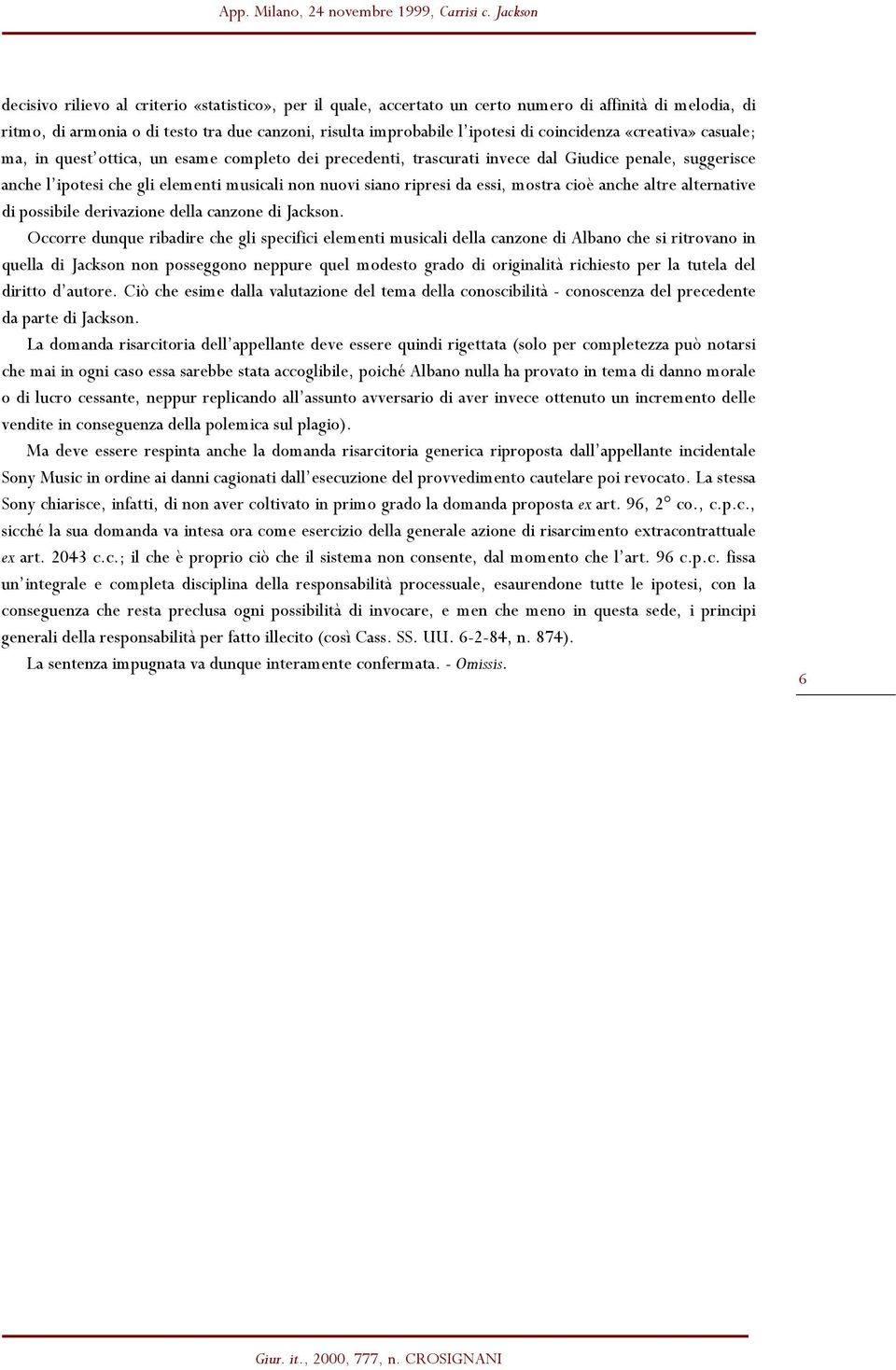 App. Milano, 24 novembre 1999, Carrisi c. Jackson

decisivo rilievo al criterio «statistico», per il quale, accertato un certo numero di affinità di melodia, di ritmo, di armonia o di testo tra due canzoni, risulta improbabile l'ipotesi di coincidenza «creativa» casuale; ma, in quest'ottica, un esame completo dei precedenti, trascurati invece dal Giudice penale, suggerisce anche l'ipotesi che gli elementi musicali non nuovi siano ripresi da essi, mostra cioè anche altre alternative di possibile derivazione della canzone di Jackson.

Occorre dunque ribadire che gli specifici elementi musicali della canzone di Albano che si ritrovano in quella di Jackson non posseggono neppure quel modesto grado di originalità richiesto per la tutela del diritto d'autore. Ciò che esime dalla valutazione del tema della conoscibilità - conoscenza del precedente da parte di Jackson.

La domanda risarcitoria dell'appellante deve essere quindi rigettata (solo per completezza può notarsi che mai in ogni caso essa sarebbe stata accoglibile, poiché Albano nulla ha provato in tema di danno morale o di lucro cessante, neppur replicando all'assunto avversario di aver invece ottenuto un incremento delle vendite in conseguenza della polemica sul plagio).

Ma deve essere respinta anche la domanda risarcitoria generica riproposta dall'appellante incidentale Sony Music in ordine ai danni cagionati dall'esecuzione del provvedimento cautelare poi revocato. La stessa Sony chiarisce, infatti, di non aver coltivato in primo grado la domanda proposta ex art. 96, 2° co., c.p.c., sicché la sua domanda va intesa ora come esercizio della generale azione di risarcimento extracontrattuale ex art. 2043 c.c.; il che è proprio ciò che il sistema non consente, dal momento che l'art. 96 c.p.c. fissa un'integrale e completa disciplina della responsabilità processuale, esaurendone tutte le ipotesi, con la conseguenza che resta preclusa ogni possibilità di invocare, e men che meno in questa sede, i principi generali della responsabilità per fatto illecito (così Cass. SS. UU. 6-2-84, n. 874).

La sentenza impugnata va dunque interamente confermata. - Omissis.

6

Giur. it., 2000, 777, n. CROSIGNANI